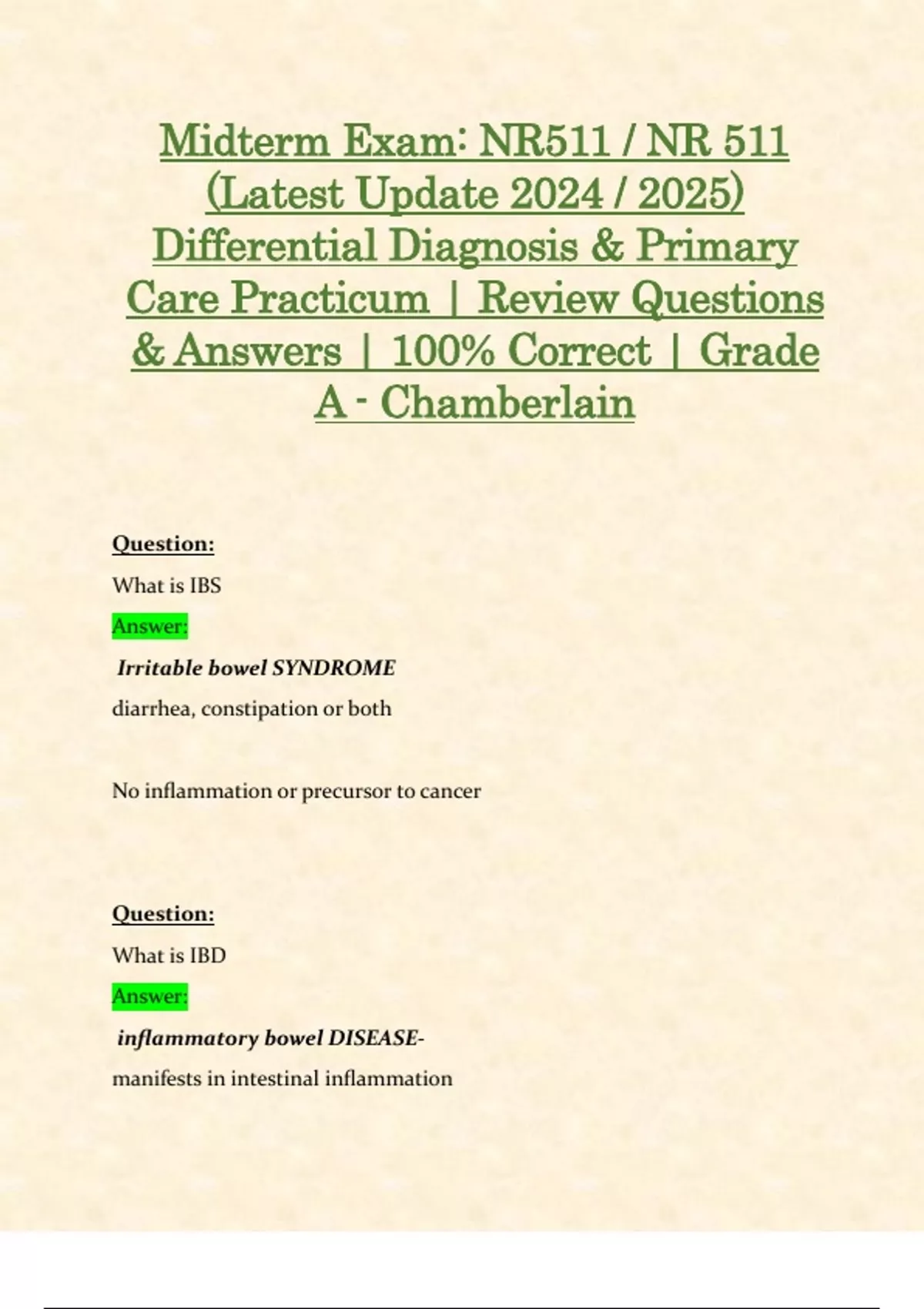 Midterm Exam: NR511 / NR 511 (Latest Update 2024 / 2025) Differential Diagnosis & Primary Care Practicum | Review Questions & Answers | 100% Correct | Grade A - Chamberlain

Question:

What is IBS

Answer:

Irritable bowel SYNDROME

diarrhea, constipation or both

No inflammation or precursor to cancer

Question:

What is IBD

Answer:

inflammatory bowel DISEASE-

manifests in intestinal inflammation